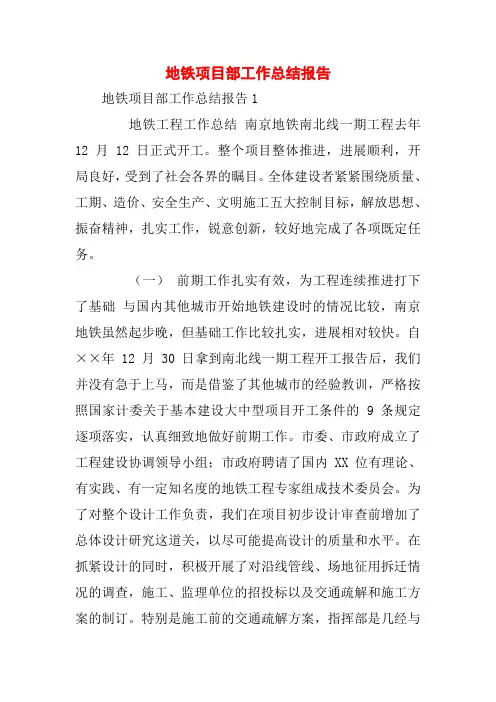 地铁项目部工作总结报告

地铁项目部工作总结报告 1

地铁工程工作总结 南京地铁南北线一期工程去年 12 月 12 日正式开工。整个项目整体推进，进展顺利，开局良好，受到了社会各界的瞩目。全体建设者紧紧围绕质量、工期、造价、安全生产、文明施工五大控制目标，解放思想、振奋精神，扎实工作，锐意创新，较好地完成了各项既定任务。

（一） 前期工作扎实有效，为工程连续推进打下了基础 与国内其他城市开始地铁建设时的情况比较，南京地铁虽然起步晚，但基础工作比较扎实，进展相对较快。自××年 12 月 30 日拿到南北线一期工程开工报告后，我们并没有急于上马，而是借鉴了其他城市的经验教训，严格按照国家计委关于基本建设大中型项目开工条件的 9 条规定逐项落实，认真细致地做好前期工作。市委、市政府成立了工程建设协调领导小组；市政府聘请了国内 XX 位有理论、有实践、有一定知名度的地铁工程专家组成技术委员会。为了对整个设计工作负责，我们在项目初步设计审查前增加了总体设计研究这道关，以尽可能提高设计的质量和水平。在抓紧设计的同时，积极开展了对沿线管线、场地征用拆迁情况的调查，施工、监理单位的招投标以及交通疏解和施工方案的制订。特别是施工前的交通疏解方案，指挥部是几经与